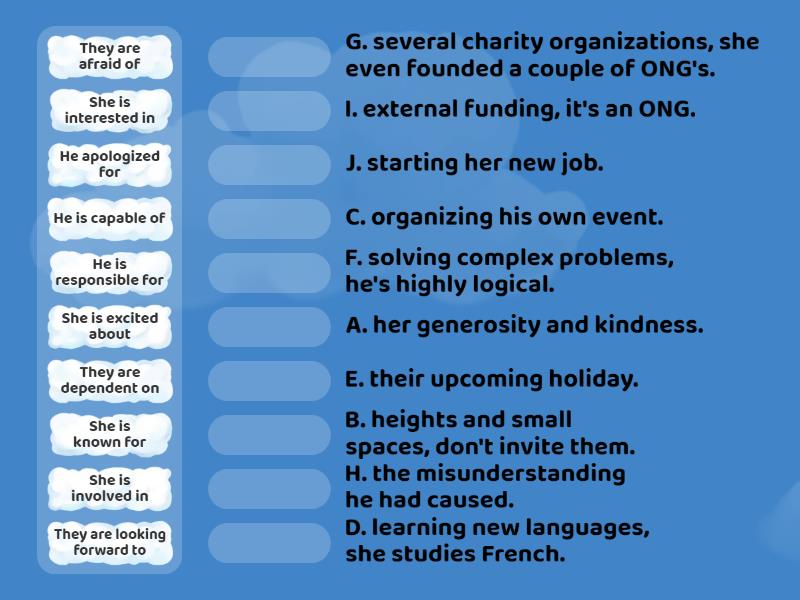 They are afraid of

She is interested in

He apologized for

He is capable of

He is responsible for

She is excited about

They are dependent on

She is known for

She is involved in

They are looking forward to

G. several charity organizations, she even founded a couple of ONG's.

I. external funding, it's an ONG.

J. starting her new job.

C. organizing his own event.

F. solving complex problems, he's highly logical.

A. her generosity and kindness.

E. their upcoming holiday.

B. heights and small spaces, don't invite them.

H. the misunderstanding he had caused.

D. learning new languages, she studies French.